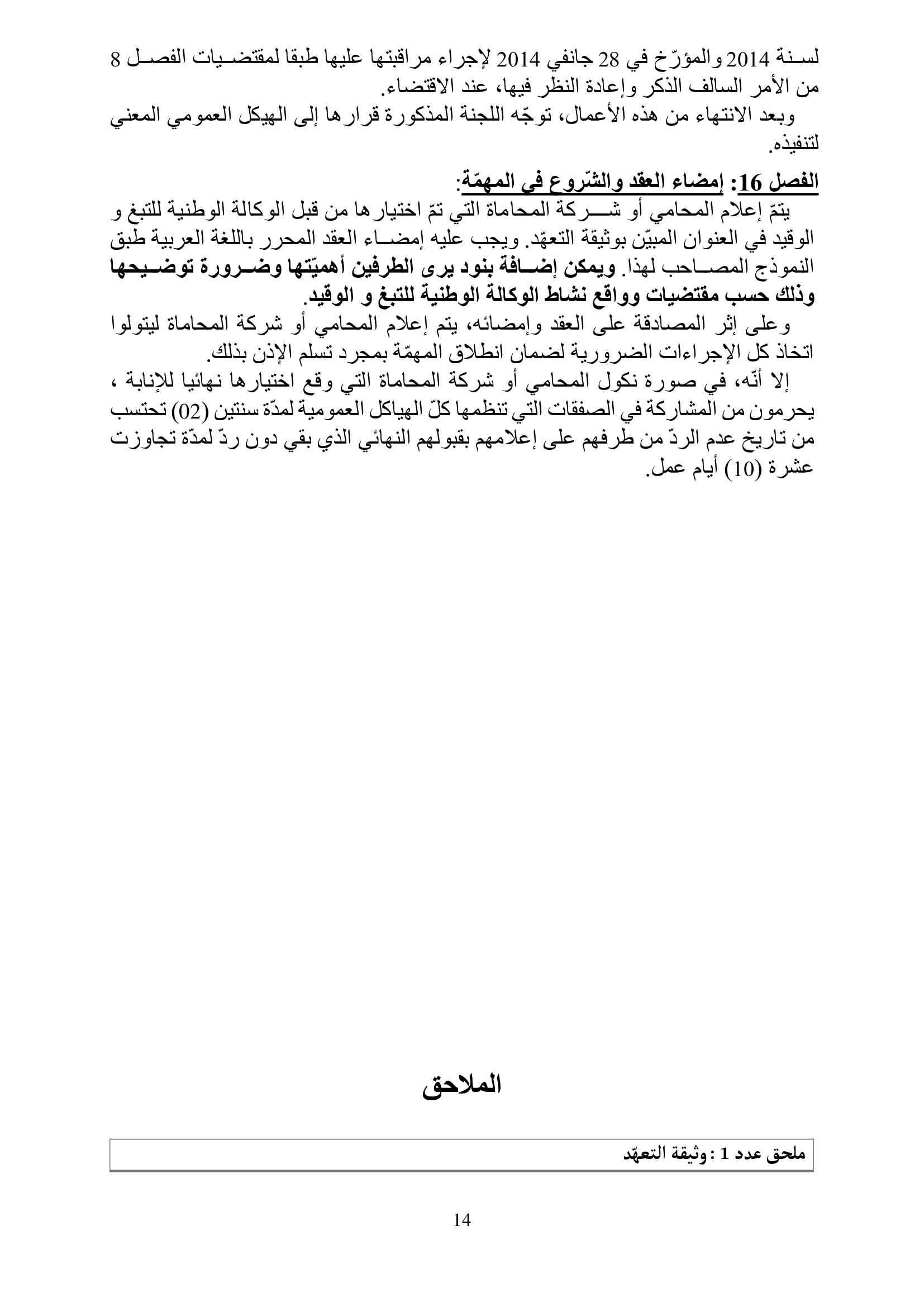 لسنة 2014 والمؤرّخ في 28 جانفي 2014 لإجراء مراقبتها عليها طبقا لمقتضيات الفصل 8 من الأمر السالف الذكر وإعادة النظر فيها، عند الاقتضاء.
وبعد الانتهاء من هذه الأعمال، توجّه اللجنة المذكورة قرارها إلى الهيكل العمومي المعني لتنفيذه.

الفصل 16: إمضاء العقد والشّروع في المهمّة:
يتمّ إعلام المحامي أو شركة المحاماة التي تمّ اختيارها من قبل الوكالة الوطنية للتبغ و الوقيد في العنوان المبيّن بوثيقة التعهّد. ويجب عليه إمضاء العقد المحرر باللغة العربية طبق النموذج المصاحب لهذا. ويمكن إضافة بنود يرى الطرفين أهميّتها وضرورة توضيحها وذلك حسب مقتضيات وواقع نشاط الوكالة الوطنية للتبغ و الوقيد.
وعلى إثر المصادقة على العقد وإمضائه، يتم إعلام المحامي أو شركة المحاماة ليتولوا اتخاذ كل الإجراءات الضرورية لضمان انطلاق المهمّة بمجرد تسلم الإذن بذلك.
إلا أنّه، في صورة نكول المحامي أو شركة المحاماة التي وقع اختيارها نهائيا للإنابة ، يحرمون من المشاركة في الصفقات التي تنظمها كلّ الهياكل العمومية لمدّة سنتين (02) تحتسب من تاريخ عدم الردّ من طرفهم على إعلامهم بقبولهم النهائي الذي بقي دون ردّ لمدّة تجاوزت عشرة (10) أيام عمل.

الملاحق

ملحق عدد 1 : وثيقة التعهّد

14